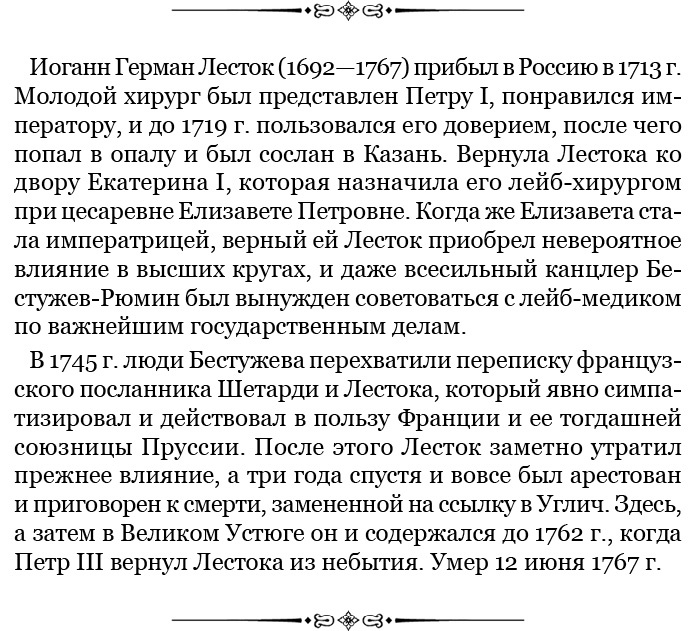 Иоганн Герман Лесток (1692—1767) прибыл в Россию в 1713 г. Молодой хирург был представлен Петру I, понравился императору, и до 1719 г. пользовался его доверием, после чего попал в опалу и был сослан в Казань. Вернула Лестока ко двору Екатерина I, которая назначила его лейб-хирургом при цесаревне Елизавете Петровне. Когда же Елизавета стала императрицей, верный ей Лесток приобрел невероятное влияние в высших кругах, и даже всесильный канцлер Бестужев-Рюмин был вынужден советоваться с лейб-медиком по важнейшим государственным делам.

В 1745 г. люди Бестужева перехватили переписку французского посланника Шетарди и Лестока, который явно симпатизировал и действовал в пользу Франции и ее тогдашней союзницы Пруссии. После этого Лесток заметно утратил прежнее влияние, а три года спустя и вовсе был арестован и приговорен к смерти, замененной на ссылку в Углич. Здесь, а затем в Великом Устюге он и содержался до 1762 г., когда Петр III вернул Лестока из небытия. Умер 12 июня 1767 г.